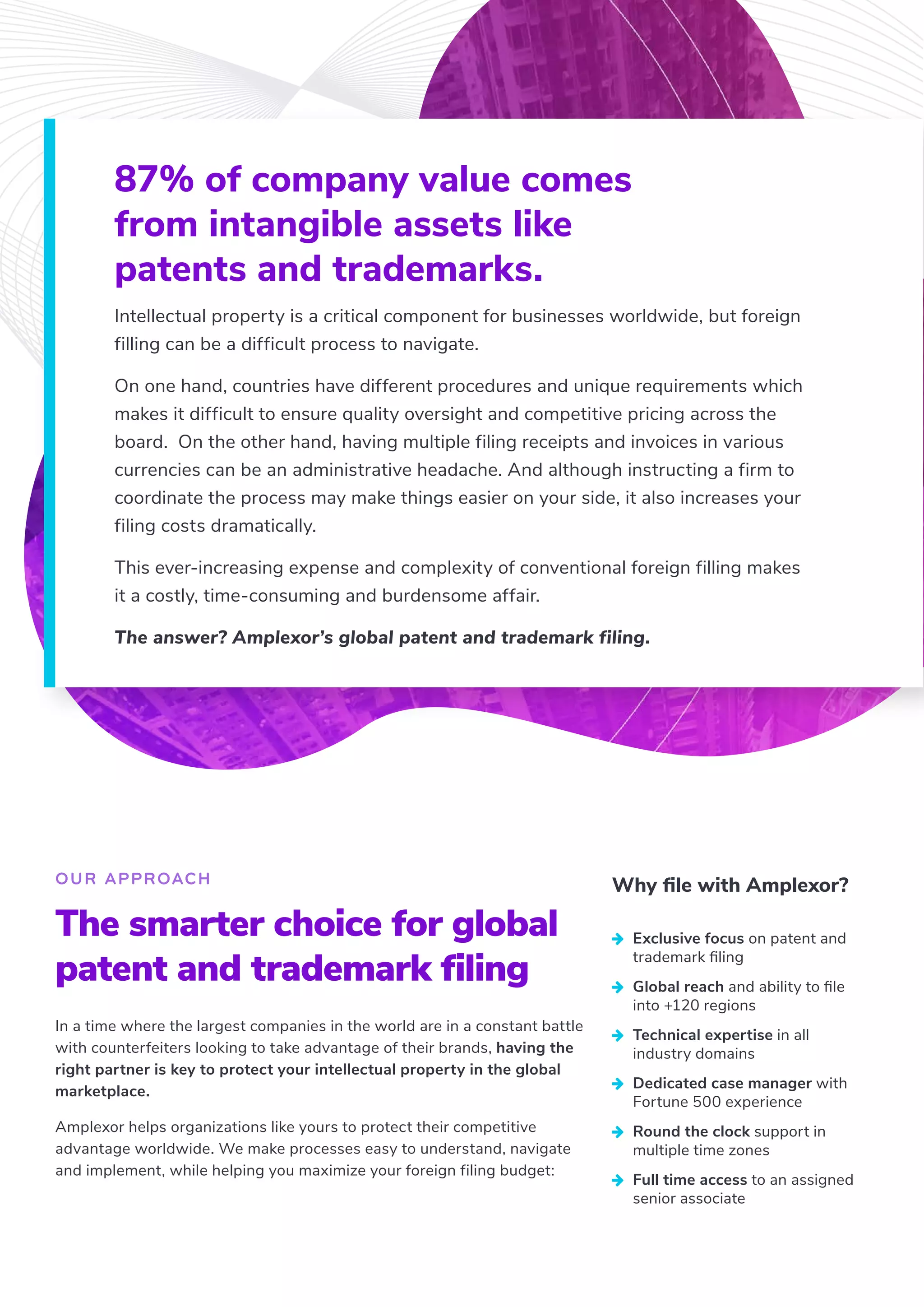 87% of company value comes from intangible assets like patents and trademarks.

Intellectual property is a critical component for businesses worldwide, but foreign filling can be a difficult process to navigate.

On one hand, countries have different procedures and unique requirements which makes it difficult to ensure quality oversight and competitive pricing across the board. On the other hand, having multiple filing receipts and invoices in various currencies can be an administrative headache. And although instructing a firm to coordinate the process may make things easier on your side, it also increases your filing costs dramatically.

This ever-increasing expense and complexity of conventional foreign filling makes it a costly, time-consuming and burdensome affair.

The answer? Amplexor's global patent and trademark filing.

OUR APPROACH

The smarter choice for global patent and trademark filing

In a time where the largest companies in the world are in a constant battle with counterfeiters looking to take advantage of their brands, having the right partner is key to protect your intellectual property in the global marketplace.

Amplexor helps organizations like yours to protect their competitive advantage worldwide. We make processes easy to understand, navigate and implement, while helping you maximize your foreign filing budget:

Why file with Amplexor?

Exclusive focus on patent and trademark filing

Global reach and ability to file into +120 regions

Technical expertise in all industry domains

Dedicated case manager with Fortune 500 experience

Round the clock support in multiple time zones

Full time access to an assigned senior associate